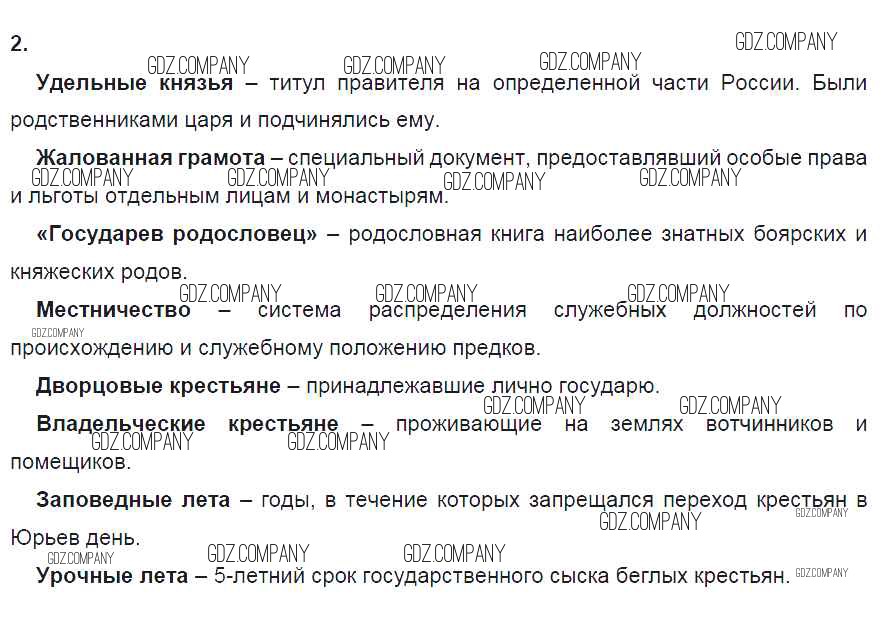 2.

Удельные князья – титул правителя на определенной части России. Были родственниками царя и подчинялись ему.

Жалованная грамота – специальный документ, предоставлявший особые права и льготы отдельным лицам и монастырям.

«Государев родословец» – родословная книга наиболее знатных боярских и княжеских родов.

Местничество – система распределения служебных должностей по происхождению и служебному положению предков.

Дворцовые крестьяне – принадлежавшие лично государю.

Владельческие крестьяне – проживающие на землях вотчинников и помещиков.

Заповедные лета – годы, в течение которых запрещался переход крестьян в Юрьев день.

Урочные лета – 5-летний срок государственного сыска беглых крестьян.

GDZ.COMPANY